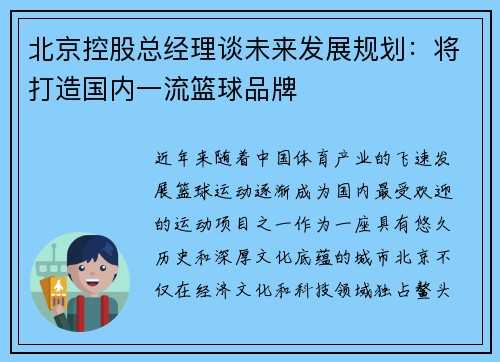 北京控股总经理谈未来发展规划：将打造国内一流篮球品牌

近年来随着中国体育产业的飞速发展篮球运动逐渐成为国内最受欢迎的运动项目之一作为一座具有悠久历史和深厚文化底蕴的城市北京不仅在经济文化和科技领域独占鳌头